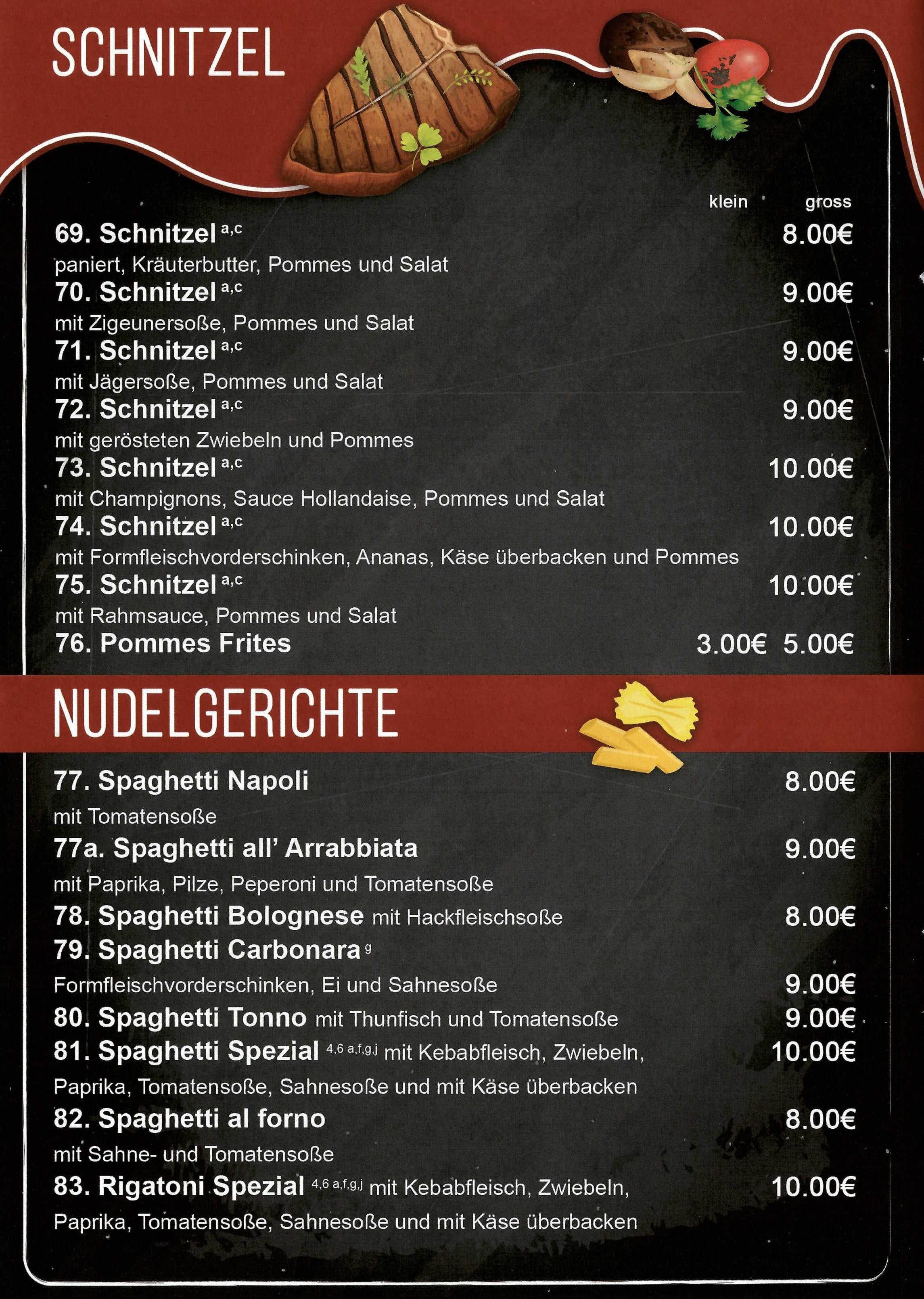 SCHNITZEL

klein gross

69. Schnitzel $^{a,c}$ 8.00€
paniert, Kräuterbutter, Pommes und Salat
70. Schnitzel $^{a,c}$ 9.00€
mit Zigeunersoße, Pommes und Salat
71. Schnitzel $^{a,c}$ 9.00€
mit Jägersoße, Pommes und Salat
72. Schnitzel $^{a,c}$ 9.00€
mit gerösteten Zwiebeln und Pommes
73. Schnitzel $^{a,c}$ 10.00€
mit Champignons, Sauce Hollandaise, Pommes und Salat
74. Schnitzel $^{a,c}$ 10.00€
mit Formfleischvorderschinken, Ananas, Käse überbacken und Pommes
75. Schnitzel $^{a,c}$ 10.00€
mit Rahmsauce, Pommes und Salat
76. Pommes Frites 3.00€ 5.00€

NUDELGERICHTE

77. Spaghetti Napoli 8.00€
mit Tomatensoße
77a. Spaghetti all' Arrabbiata 9.00€
mit Paprika, Pilze, Peperoni und Tomatensoße
78. Spaghetti Bolognese mit Hackfleischsoße 8.00€
79. Spaghetti Carbonara $^{g}$
Formfleischvorderschinken, Ei und Sahnesoße 9.00€
80. Spaghetti Tonno mit Thunfisch und Tomatensoße 9.00€
81. Spaghetti Spezial $^{4,6\ a,f,g,j}$ mit Kebabfleisch, Zwiebeln, 10.00€
Paprika, Tomatensoße, Sahnesoße und mit Käse überbacken
82. Spaghetti al forno 8.00€
mit Sahne- und Tomatensoße
83. Rigatoni Spezial $^{4,6\ a,f,g,j}$ mit Kebabfleisch, Zwiebeln, 10.00€
Paprika, Tomatensoße, Sahnesoße und mit Käse überbacken